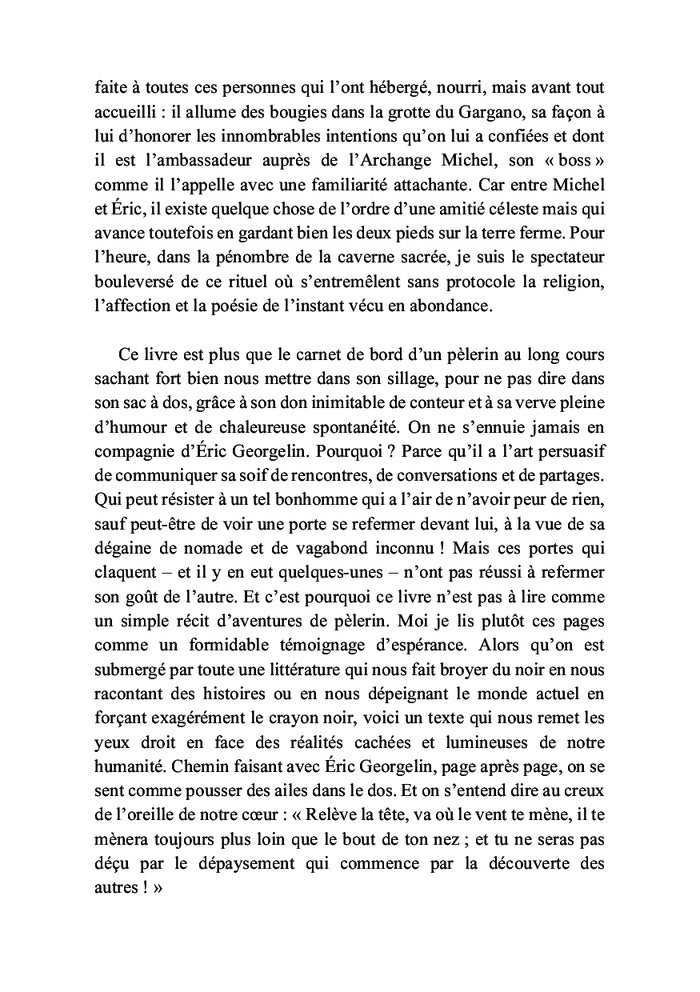 faite à toutes ces personnes qui l'ont hébergé, nourri, mais avant tout accueilli : il allume des bougies dans la grotte du Gargano, sa façon à lui d'honorer les innombrables intentions qu'on lui a confiées et dont il est l'ambassadeur auprès de l'Archange Michel, son « boss » comme il l'appelle avec une familiarité attachante. Car entre Michel et Éric, il existe quelque chose de l'ordre d'une amitié céleste mais qui avance toutefois en gardant bien les deux pieds sur la terre ferme. Pour l'heure, dans la pénombre de la caverne sacrée, je suis le spectateur bouleversé de ce rituel où s'entremêlent sans protocole la religion, l'affection et la poésie de l'instant vécu en abondance.

Ce livre est plus que le carnet de bord d'un pèlerin au long cours sachant fort bien nous mettre dans son sillage, pour ne pas dire dans son sac à dos, grâce à son don inimitable de conteur et à sa verve pleine d'humour et de chaleureuse spontanéité. On ne s'ennuie jamais en compagnie d'Éric Georgelin. Pourquoi ? Parce qu'il a l'art persuasif de communiquer sa soif de rencontres, de conversations et de partages. Qui peut résister à un tel bonhomme qui a l'air de n'avoir peur de rien, sauf peut-être de voir une porte se refermer devant lui, à la vue de sa dégaine de nomade et de vagabond inconnu ! Mais ces portes qui claquent – et il y en eut quelques-unes – n'ont pas réussi à refermer son goût de l'autre. Et c'est pourquoi ce livre n'est pas à lire comme un simple récit d'aventures de pèlerin. Moi je lis plutôt ces pages comme un formidable témoignage d'espérance. Alors qu'on est submergé par toute une littérature qui nous fait broyer du noir en nous racontant des histoires ou en nous dépeignant le monde actuel en forçant exagérément le crayon noir, voici un texte qui nous remet les yeux droit en face des réalités cachées et lumineuses de notre humanité. Chemin faisant avec Éric Georgelin, page après page, on se sent comme pousser des ailes dans le dos. Et on s'entend dire au creux de l'oreille de notre cœur : « Relève la tête, va où le vent te mène, il te mènera toujours plus loin que le bout de ton nez ; et tu ne seras pas déçu par le dépaysement qui commence par la découverte des autres ! »